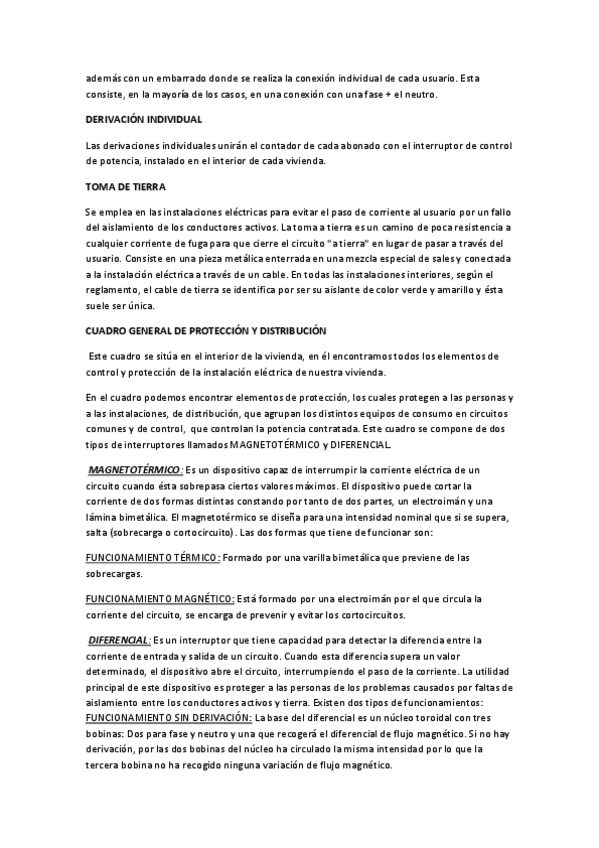 además con un embarrado donde se realiza la conexión individual de cada usuario. Esta consiste, en la mayoría de los casos, en una conexión con una fase + el neutro.

DERIVACIÓN INDIVIDUAL

Las derivaciones individuales unirán el contador de cada abonado con el interruptor de control de potencia, instalado en el interior de cada vivienda.

TOMA DE TIERRA

Se emplea en las instalaciones eléctricas para evitar el paso de corriente al usuario por un fallo del aislamiento de los conductores activos. La toma a tierra es un camino de poca resistencia a cualquier corriente de fuga para que cierre el circuito "a tierra" en lugar de pasar a través del usuario. Consiste en una pieza metálica enterrada en una mezcla especial de sales y conectada a la instalación eléctrica a través de un cable. En todas las instalaciones interiores, según el reglamento, el cable de tierra se identifica por ser su aislante de color verde y amarillo y ésta suele ser única.

CUADRO GENERAL DE PROTECCIÓN Y DISTRIBUCIÓN

Este cuadro se sitúa en el interior de la vivienda, en él encontramos todos los elementos de control y protección de la instalación eléctrica de nuestra vivienda.

En el cuadro podemos encontrar elementos de protección, los cuales protegen a las personas y a las instalaciones, de distribución, que agrupan los distintos equipos de consumo en circuitos comunes y de control, que controlan la potencia contratada. Este cuadro se compone de dos tipos de interruptores llamados MAGNETOTÉRMICO y DIFERENCIAL.

MAGNETOTÉRMICO: Es un dispositivo capaz de interrumpir la corriente eléctrica de un circuito cuando ésta sobrepasa ciertos valores máximos. El dispositivo puede cortar la corriente de dos formas distintas constando por tanto de dos partes, un electroimán y una lámina bimetálica. El magnetotérmico se diseña para una intensidad nominal que si se supera, salta (sobrecarga o cortocircuito). Las dos formas que tiene de funcionar son:

FUNCIONAMIENTO TÉRMICO: Formado por una varilla bimetálica que previene de las sobrecargas.

FUNCIONAMIENTO MAGNÉTICO: Está formado por una electroimán por el que circula la corriente del circuito, se encarga de prevenir y evitar los cortocircuitos.

DIFERENCIAL: Es un interruptor que tiene capacidad para detectar la diferencia entre la corriente de entrada y salida de un circuito. Cuando esta diferencia supera un valor determinado, el dispositivo abre el circuito, interrumpiendo el paso de la corriente. La utilidad principal de este dispositivo es proteger a las personas de los problemas causados por faltas de aislamiento entre los conductores activos y tierra. Existen dos tipos de funcionamientos:
FUNCIONAMIENTO SIN DERIVACIÓN: La base del diferencial es un núcleo toroidal con tres bobinas: Dos para fase y neutro y una que recogerá el diferencial de flujo magnético. Si no hay derivación, por las dos bobinas del núcleo ha circulado la misma intensidad por lo que la tercera bobina no ha recogido ninguna variación de flujo magnético.